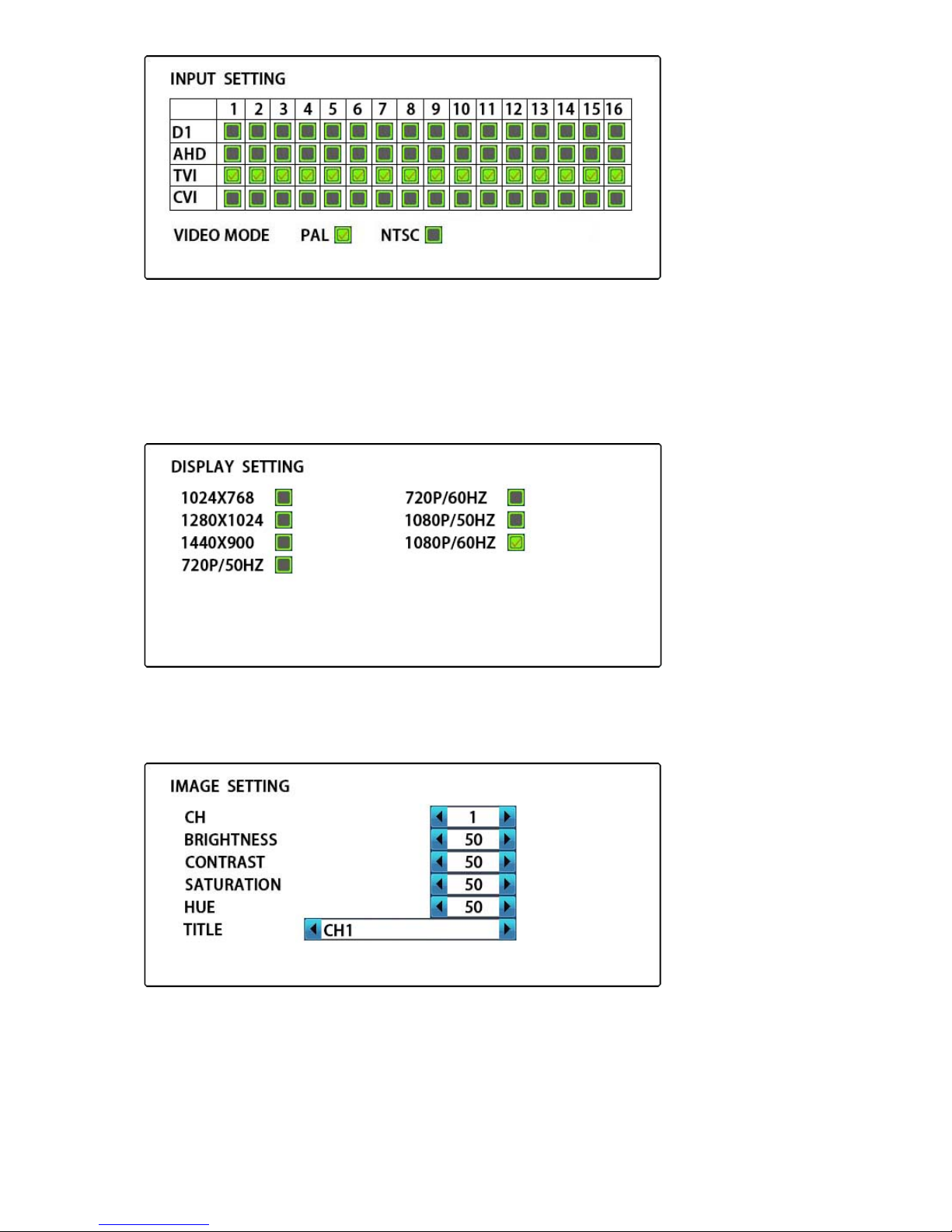 INPUT SETTING

| | 1 | 2 | 3 | 4 | 5 | 6 | 7 | 8 | 9 | 10 | 11 | 12 | 13 | 14 | 15 | 16 |
|---|---|---|---|---|---|---|---|---|---|---|---|---|---|---|---|---|
| D1 | | | | | | | | | | | | | | | | |
| AHD | | | | | | | | | | | | | | | | |
| TVI | | | | | | | | | | | | | | | | |
| CVI | | | | | | | | | | | | | | | | |

VIDEO MODE PAL NTSC

DISPLAY SETTING

1024X768
1280X1024
1440X900
720P/50HZ

720P/60HZ
1080P/50HZ
1080P/60HZ

IMAGE SETTING

CH 1
BRIGHTNESS 50
CONTRAST 50
SATURATION 50
HUE 50
TITLE CH1